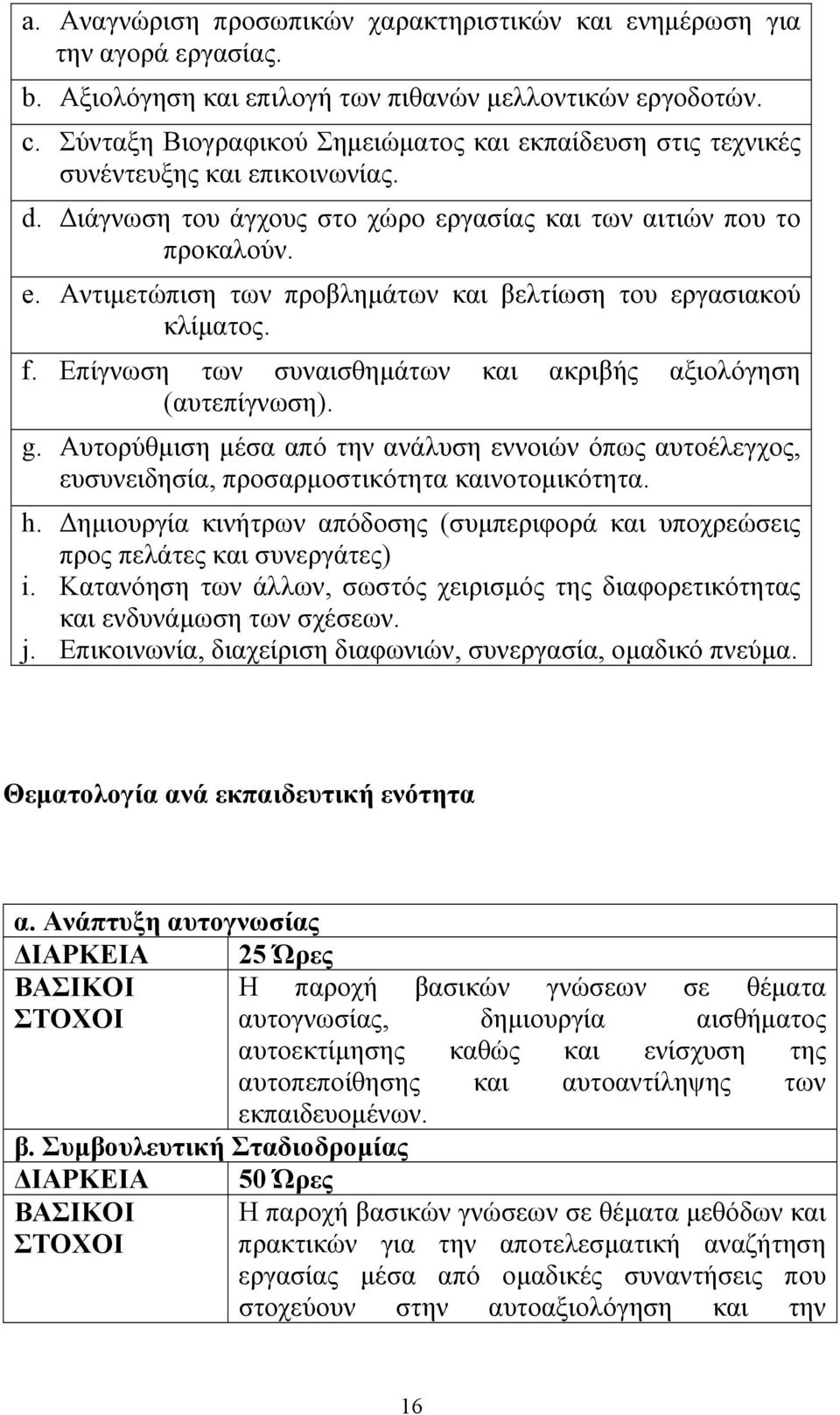 a. Αναγνώριση προσωπικών χαρακτηριστικών και ενημέρωση για την αγορά εργασίας.
b. Αξιολόγηση και επιλογή των πιθανών μελλοντικών εργοδοτών.
c. Σύνταξη Βιογραφικού Σημειώματος και εκπαίδευση στις τεχνικές συνέντευξης και επικοινωνίας.
d. Διάγνωση του άγχους στο χώρο εργασίας και των αιτιών που το προκαλούν.
e. Αντιμετώπιση των προβλημάτων και βελτίωση του εργασιακού κλίματος.
f. Επίγνωση των συναισθημάτων και ακριβής αξιολόγηση (αυτεπίγνωση).
g. Αυτορύθμιση μέσα από την ανάλυση εννοιών όπως αυτοέλεγχος, ευσυνειδησία, προσαρμοστικότητα καινοτομικότητα.
h. Δημιουργία κινήτρων απόδοσης (συμπεριφορά και υποχρεώσεις προς πελάτες και συνεργάτες)
i. Κατανόηση των άλλων, σωστός χειρισμός της διαφορετικότητας και ενδυνάμωση των σχέσεων.
j. Επικοινωνία, διαχείριση διαφωνιών, συνεργασία, ομαδικό πνεύμα.

Θεματολογία ανά εκπαιδευτική ενότητα

| α. Ανάπτυξη αυτογνωσίας | |
|---|---|
| ΔΙΑΡΚΕΙΑ | 25 Ώρες |
| ΒΑΣΙΚΟΙ ΣΤΟΧΟΙ | Η παροχή βασικών γνώσεων σε θέματα αυτογνωσίας, δημιουργία αισθήματος αυτοεκτίμησης καθώς και ενίσχυση της αυτοπεποίθησης και αυτοαντίληψης των εκπαιδευομένων. |
| β. Συμβουλευτική Σταδιοδρομίας | |
| ΔΙΑΡΚΕΙΑ | 50 Ώρες |
| ΒΑΣΙΚΟΙ ΣΤΟΧΟΙ | Η παροχή βασικών γνώσεων σε θέματα μεθόδων και πρακτικών για την αποτελεσματική αναζήτηση εργασίας μέσα από ομαδικές συναντήσεις που στοχεύουν στην αυτοαξιολόγηση και την |

16